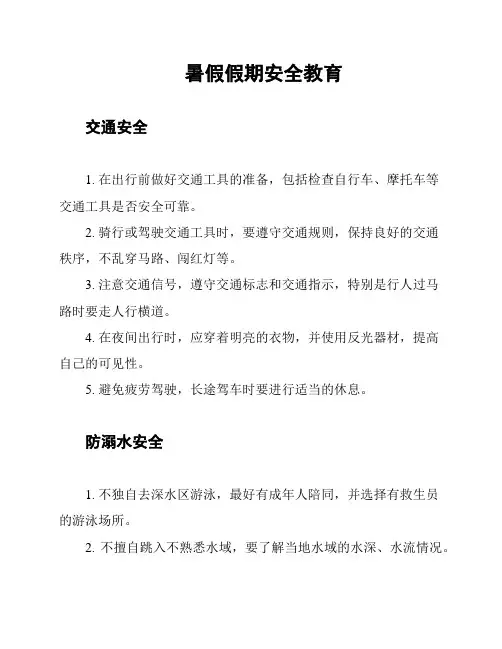 暑假假期安全教育

交通安全

1. 在出行前做好交通工具的准备，包括检查自行车、摩托车等交通工具是否安全可靠。

2. 骑行或驾驶交通工具时，要遵守交通规则，保持良好的交通秩序，不乱穿马路、闯红灯等。

3. 注意交通信号，遵守交通标志和交通指示，特别是行人过马路时要走人行横道。

4. 在夜间出行时，应穿着明亮的衣物，并使用反光器材，提高自己的可见性。

5. 避免疲劳驾驶，长途驾车时要进行适当的休息。

防溺水安全

1. 不独自去深水区游泳，最好有成年人陪同，并选择有救生员的游泳场所。

2. 不擅自跳入不熟悉水域，要了解当地水域的水深、水流情况。